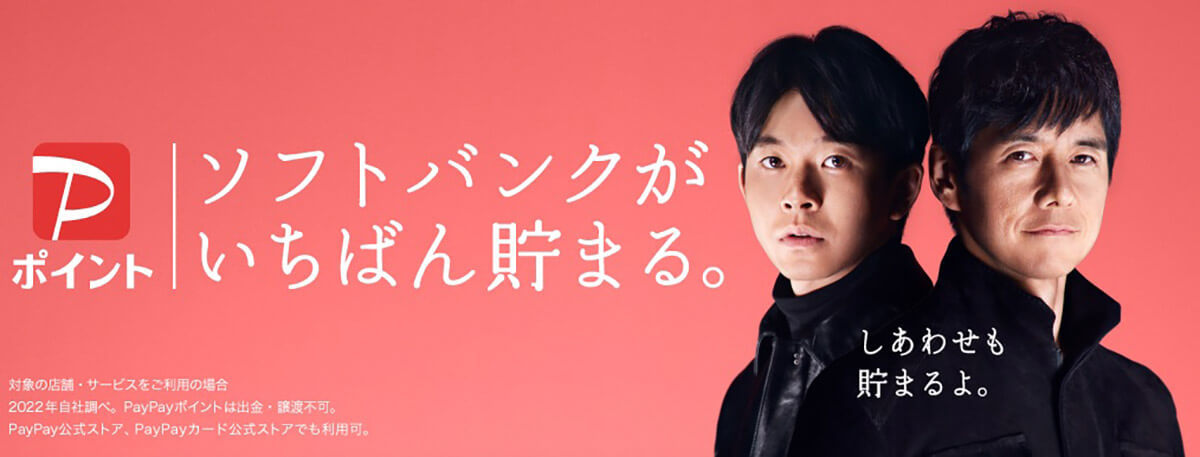 P
ポイント

ソフトバンクが
いちばん貯まる。

しあわせも
貯まるよ。

対象の店舗・サービスをご利用の場合
2022年自社調べ。PayPayポイントは出金・譲渡不可。
PayPay公式ストア、PayPayカード公式ストアでも利用可。